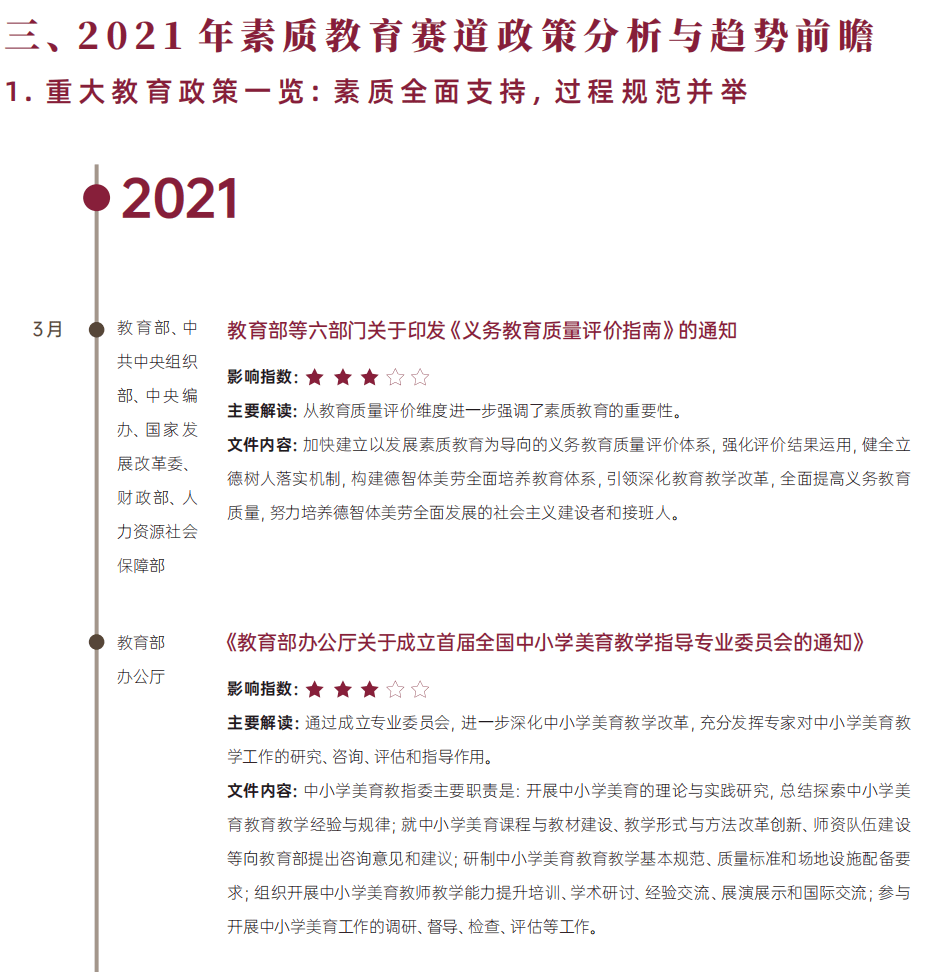 三、2021 年素质教育赛道政策分析与趋势前瞻

1. 重大教育政策一览：素质全面支持，过程规范并举

2021

3月

教育部、中共中央组织部、中央编办、国家发展改革委、财政部、人力资源社会保障部

教育部等六部门关于印发《义务教育质量评价指南》的通知

影响指数：★★★☆☆

主要解读：从教育质量评价维度进一步强调了素质教育的重要性。

文件内容：加快建立以发展素质教育为导向的义务教育质量评价体系，强化评价结果运用，健全立德树人落实机制，构建德智体美劳全面培养教育体系，引领深化教育教学改革，全面提高义务教育质量，努力培养德智体美劳全面发展的社会主义建设者和接班人。

教育部办公厅

《教育部办公厅关于成立首届全国中小学美育教学指导专业委员会的通知》

影响指数：★★★☆☆

主要解读：通过成立专业委员会，进一步深化中小学美育教学改革，充分发挥专家对中小学美育教学工作的研究、咨询、评估和指导作用。

文件内容：中小学美育教指委主要职责是：开展中小学美育的理论与实践研究，总结探索中小学美育教育教学经验与规律；就中小学美育课程与教材建设、教学形式与方法改革创新、师资队伍建设等向教育部提出咨询意见和建议；研制中小学美育教育教学基本规范、质量标准和场地设施配备要求；组织开展中小学美育教师教学能力提升培训、学术研讨、经验交流、展演展示和国际交流；参与开展中小学美育工作的调研、督导、检查、评估等工作。